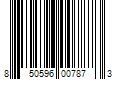 8 50596 00787 3